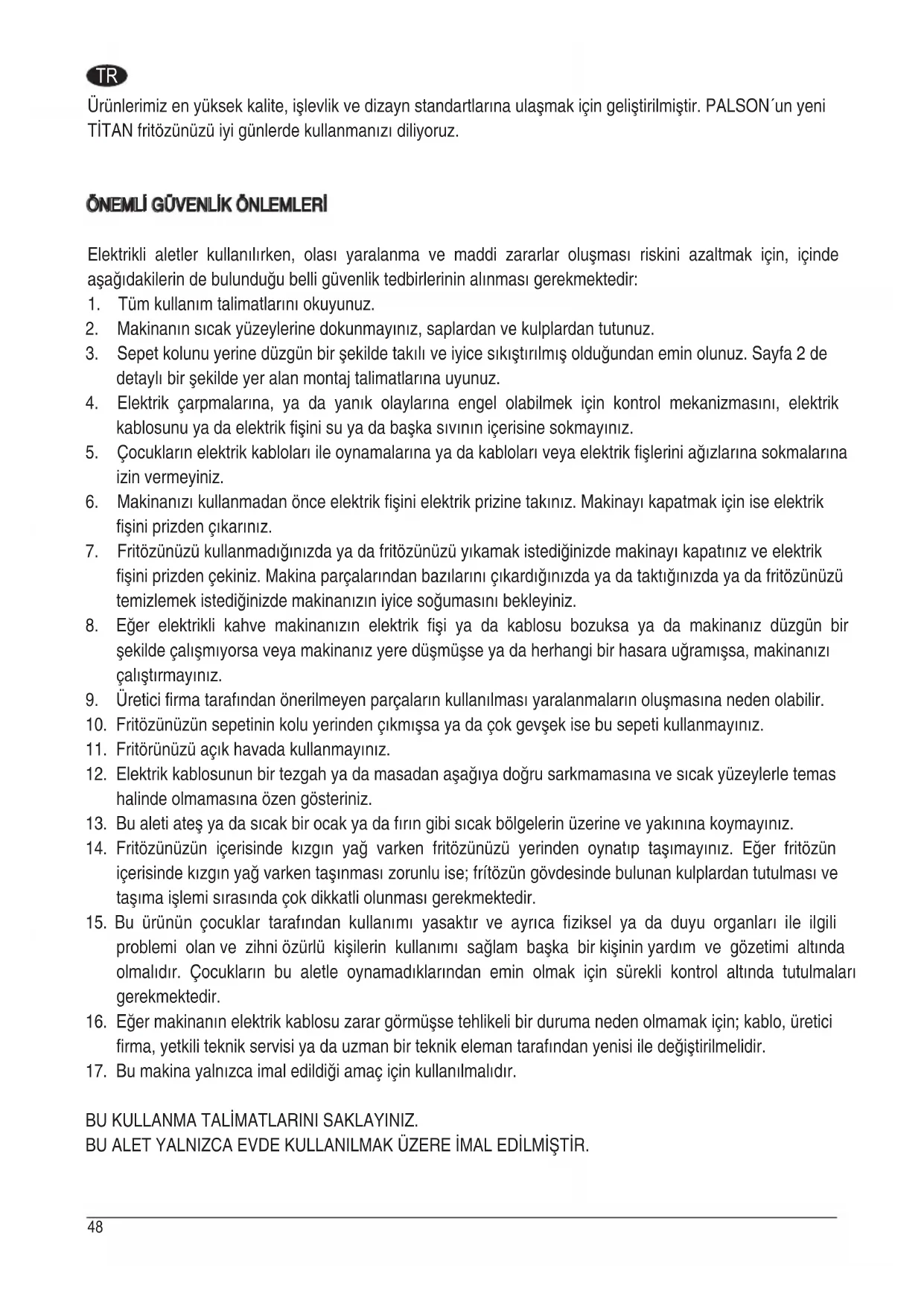 TR

Ürünlerimiz en yüksek kalite, işlevlik ve dizayn standartlarına ulaşmak için geliştirilmiştir. PALSON´un yeni TİTAN fritözünüzü iyi günlerde kullanmanızı diliyoruz.

ÖNEMLİ GÜVENLİK ÖNLEMLERİ

Elektrikli aletler kullanılırken, olası yaralanma ve maddi zararlar oluşması riskini azaltmak için, içinde aşağıdakilerin de bulunduğu belli güvenlik tedbirlerinin alınması gerekmektedir:
1. Tüm kullanım talimatlarını okuyunuz.
2. Makinanın sıcak yüzeylerine dokunmayınız, saplardan ve kulplardan tutunuz.
3. Sepet kolunu yerine düzgün bir şekilde takılı ve iyice sıkıştırılmış olduğundan emin olunuz. Sayfa 2 de detaylı bir şekilde yer alan montaj talimatlarına uyunuz.
4. Elektrik çarpmalarına, ya da yanık olaylarına engel olabilmek için kontrol mekanizmasını, elektrik kablosunu ya da elektrik fişini su ya da başka sıvının içerisine sokmayınız.
5. Çocukların elektrik kabloları ile oynamalarına ya da kabloları veya elektrik fişlerini ağızlarına sokmalarına izin vermeyiniz.
6. Makinanızı kullanmadan önce elektrik fişini elektrik prizine takınız. Makinayı kapatmak için ise elektrik fişini prizden çıkarınız.
7. Fritözünüzü kullanmadığınızda ya da fritözünüzü yıkamak istediğinizde makinayı kapatınız ve elektrik fişini prizden çekiniz. Makina parçalarından bazılarını çıkardığınızda ya da taktığınızda ya da fritözünüzü temizlemek istediğinizde makinanızın iyice soğumasını bekleyiniz.
8. Eğer elektrikli kahve makinanızın elektrik fişi ya da kablosu bozuksa ya da makinanız düzgün bir şekilde çalışmıyorsa veya makinanız yere düşmüşse ya da herhangi bir hasara uğramışsa, makinanızı çalıştırmayınız.
9. Üretici firma tarafından önerilmeyen parçaların kullanılması yaralanmaların oluşmasına neden olabilir.
10. Fritözünüzün sepetinin kolu yerinden çıkmışsa ya da çok gevşek ise bu sepeti kullanmayınız.
11. Fritörünüzü açık havada kullanmayınız.
12. Elektrik kablosunun bir tezgah ya da masadan aşağıya doğru sarkmamasına ve sıcak yüzeylerle temas halinde olmamasına özen gösteriniz.
13. Bu aleti ateş ya da sıcak bir ocak ya da fırın gibi sıcak bölgelerin üzerine ve yakınına koymayınız.
14. Fritözünüzün içerisinde kızgın yağ varken fritözünüzü yerinden oynatıp taşımayınız. Eğer fritözün içerisinde kızgın yağ varken taşınması zorunlu ise; frítözün gövdesinde bulunan kulplardan tutulması ve taşıma işlemi sırasında çok dikkatli olunması gerekmektedir.
15. Bu ürünün çocuklar tarafından kullanımı yasaktır ve ayrıca fiziksel ya da duyu organları ile ilgili problemi olan ve zihni özürlü kişilerin kullanımı sağlam başka bir kişinin yardım ve gözetimi altında olmalıdır. Çocukların bu aletle oynamadıklarından emin olmak için sürekli kontrol altında tutulmaları gerekmektedir.
16. Eğer makinanın elektrik kablosu zarar görmüşse tehlikeli bir duruma neden olmamak için; kablo, üretici firma, yetkili teknik servisi ya da uzman bir teknik eleman tarafından yenisi ile değiştirilmelidir.
17. Bu makina yalnızca imal edildiği amaç için kullanılmalıdır.

BU KULLANMA TALİMATLARINI SAKLAYINIZ.
BU ALET YALNIZCA EVDE KULLANILMAK ÜZERE İMAL EDİLMİŞTİR.

48